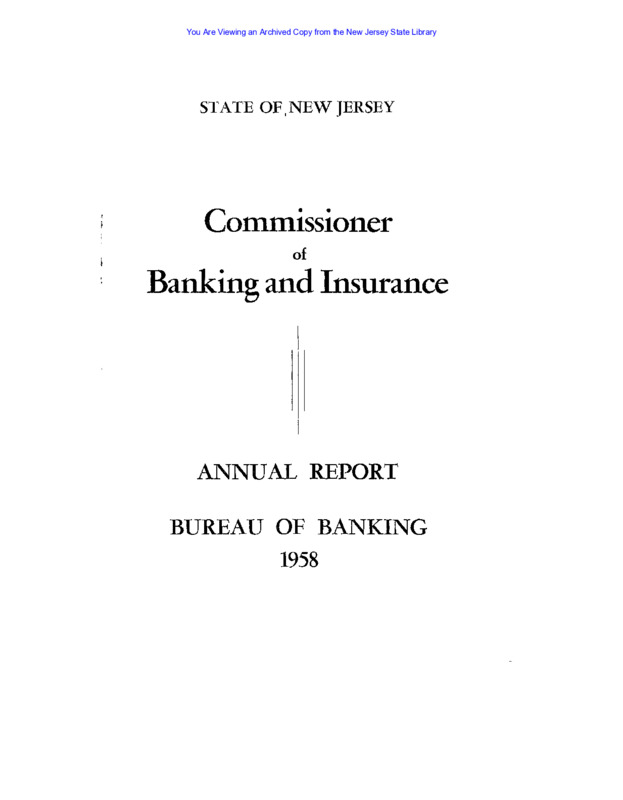 You Are Viewing an Archived Copy from the New Jersey State Library

STATE OF NEW JERSEY

Commissioner
of
Banking and Insurance

ANNUAL REPORT

BUREAU OF BANKING
1958